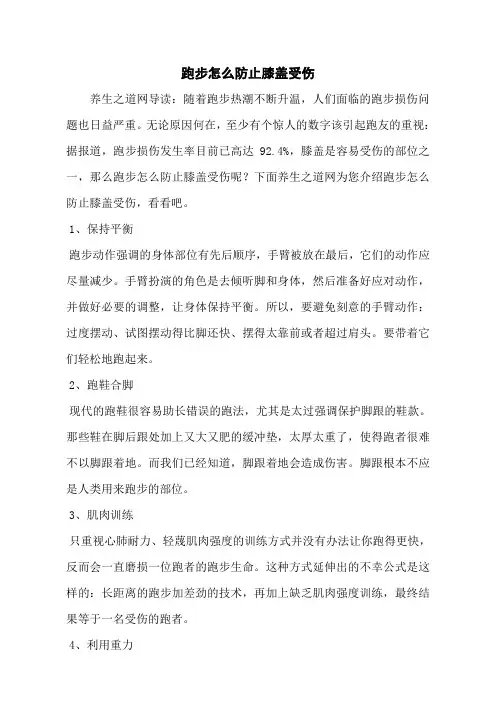 跑步怎么防止膝盖受伤

养生之道网导读：随着跑步热潮不断升温，人们面临的跑步损伤问题也日益严重。无论原因何在，至少有个惊人的数字该引起跑友的重视：据报道，跑步损伤发生率目前已高达 92.4%，膝盖是容易受伤的部位之一，那么跑步怎么防止膝盖受伤呢？下面养生之道网为您介绍跑步怎么防止膝盖受伤，看看吧。

1、保持平衡

跑步动作强调的身体部位有先后顺序，手臂被放在最后，它们的动作应尽量减少。手臂扮演的角色是去倾听脚和身体，然后准备好应对动作，并做好必要的调整，让身体保持平衡。所以，要避免刻意的手臂动作：过度摆动、试图摆动得比脚还快、摆得太靠前或者超过肩头。要带着它们轻松地跑起来。

2、跑鞋合脚

现代的跑鞋很容易助长错误的跑法，尤其是太过强调保护脚跟的鞋款。那些鞋在脚后跟处加上又大又肥的缓冲垫，太厚太重了，使得跑者很难不以脚跟着地。而我们已经知道，脚跟着地会造成伤害。脚跟根本不应是人类用来跑步的部位。

3、肌肉训练

只重视心肺耐力、轻蔑肌肉强度的训练方式并没有办法让你跑得更快，反而会一直磨损一位跑者的跑步生命。这种方式延伸出的不幸公式是这样的：长距离的跑步加差劲的技术，再加上缺乏肌肉强度训练，最终结果等于一名受伤的跑者。

4、利用重力